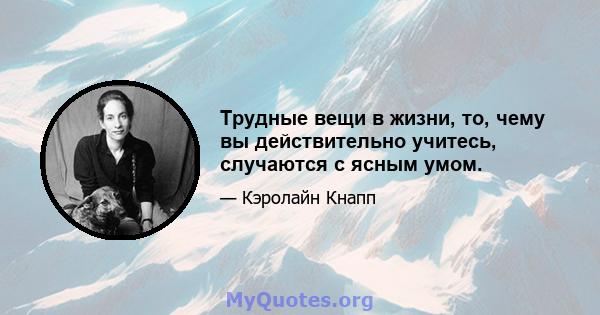 Трудные вещи в жизни, то, чему вы действительно учитесь, случаются с ясным умом.

— Кэролайн Кнапп

MyQuotes.org